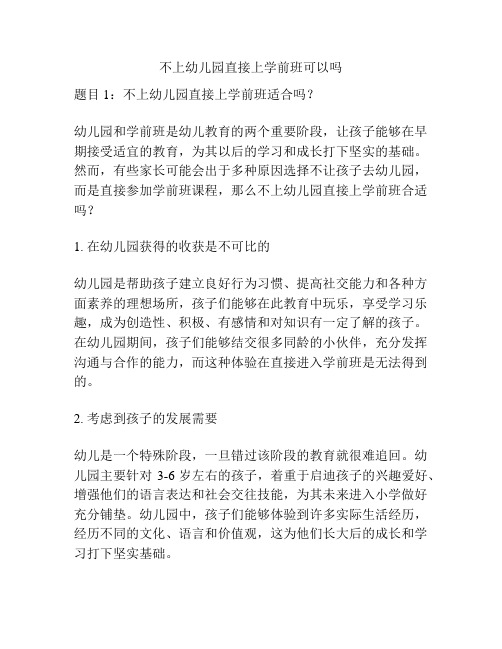 不上幼儿园直接上学前班可以吗

题目 1：不上幼儿园直接上学前班适合吗？

幼儿园和学前班是幼儿教育的两个重要阶段，让孩子能够在早期接受适宜的教育，为其以后的学习和成长打下坚实的基础。然而，有些家长可能会出于多种原因选择不让孩子去幼儿园，而是直接参加学前班课程，那么不上幼儿园直接上学前班合适吗？

1. 在幼儿园获得的收获是不可比的

幼儿园是帮助孩子建立良好行为习惯、提高社交能力和各种方面素养的理想场所，孩子们能够在此教育中玩乐，享受学习乐趣，成为创造性、积极、有感情和对知识有一定了解的孩子。在幼儿园期间，孩子们能够结交很多同龄的小伙伴，充分发挥沟通与合作的能力，而这种体验在直接进入学前班是无法得到的。

2. 考虑到孩子的发展需要

幼儿是一个特殊阶段，一旦错过该阶段的教育就很难追回。幼儿园主要针对 3-6 岁左右的孩子，着重于启迪孩子的兴趣爱好、增强他们的语言表达和社会交往技能，为其未来进入小学做好充分铺垫。幼儿园中，孩子们能够体验到许多实际生活经历，经历不同的文化、语言和价值观，这为他们长大后的成长和学习打下坚实基础。